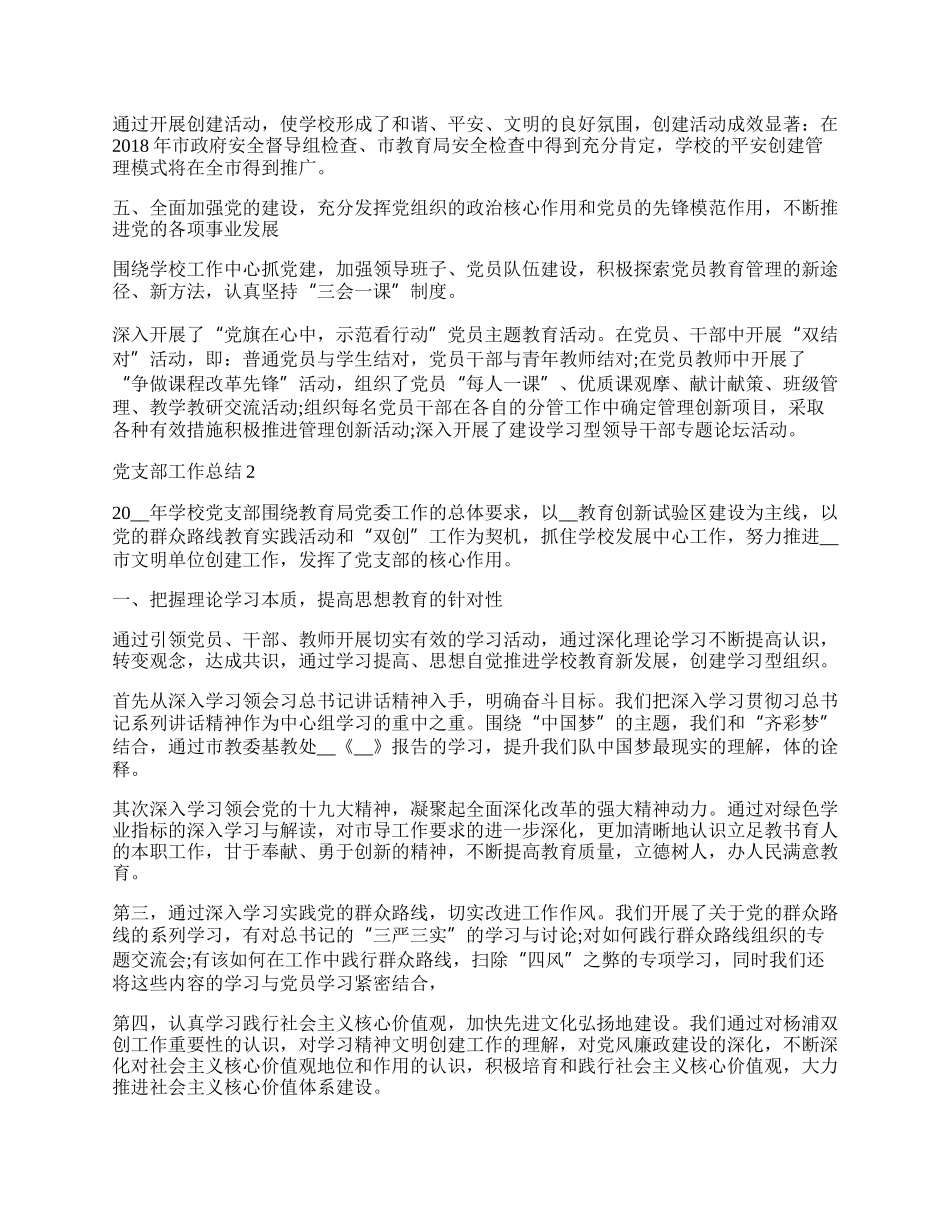 通过开展创建活动，使学校形成了和谐、平安、文明的良好氛围，创建活动成效显著：在2018年市政府安全督导组检查、市教育局安全检查中得到充分肯定，学校的平安创建管理模式将在全市得到推广。

五、全面加强党的建设，充分发挥党组织的政治核心作用和党员的先锋模范作用，不断推进党的各项事业发展

围绕学校工作中心抓党建，加强领导班子、党员队伍建设，积极探索党员教育管理的新途径、新方法，认真坚持“三会一课”制度。

深入开展了“党旗在心中，示范看行动”党员主题教育活动。在党员、干部中开展“双结对”活动，即：普通党员与学生结对，党员干部与青年教师结对;在党员教师中开展了“争做课程改革先锋”活动，组织了党员“每人一课”、优质课观摩、献计献策、班级管理、教学教研交流活动;组织每名党员干部在各自的分管工作中确定管理创新项目，采取各种有效措施积极推进管理创新活动;深入开展了建设学习型领导干部专题论坛活动。

党支部工作总结2

20__年学校党支部围绕教育局党委工作的总体要求，以__教育创新试验区建设为主线，以党的群众路线教育实践活动和“双创”工作为契机，抓住学校发展中心工作，努力推进__市文明单位创建工作，发挥了党支部的核心作用。

一、把握理论学习本质，提高思想教育的针对性

通过引领党员、干部、教师开展切实有效的学习活动，通过深化理论学习不断提高认识，转变观念，达成共识，通过学习提高、思想自觉推进学校教育新发展，创建学习型组织。

首先从深入学习领会习总书记讲话精神入手，明确奋斗目标。我们把深入学习贯彻习总书记系列讲话精神作为中心组学习的重中之重。围绕“中国梦”的主题，我们和“齐彩梦”结合，通过市教委基教处__《__》报告的学习，提升我们队中国梦最现实的理解，体的诠释。

其次深入学习领会党的十九大精神，凝聚起全面深化改革的强大精神动力。通过对绿色学业指标的深入学习与解读，对市导工作要求的进一步深化，更加清晰地认识立足教书育人的本职工作，甘于奉献、勇于创新的精神，不断提高教育质量，立德树人，办人民满意教育。

第三，通过深入学习实践党的群众路线，切实改进工作作风。我们开展了关于党的群众路线的系列学习，有对总书记的“三严三实”的学习与讨论;对如何践行群众路线组织的专题交流会;有该如何在工作中践行群众路线，扫除“四风”之弊的专项学习，同时我们还将这些内容的学习与党员学习紧密结合，

第四，认真学习践行社会主义核心价值观，加快先进文化弘扬地建设。我们通过对杨浦双创工作重要性的认识，对学习精神文明创建工作的理解，对党风廉政建设的深化，不断深化对社会主义核心价值观地位和作用的认识，积极培育和践行社会主义核心价值观，大力推进社会主义核心价值体系建设。